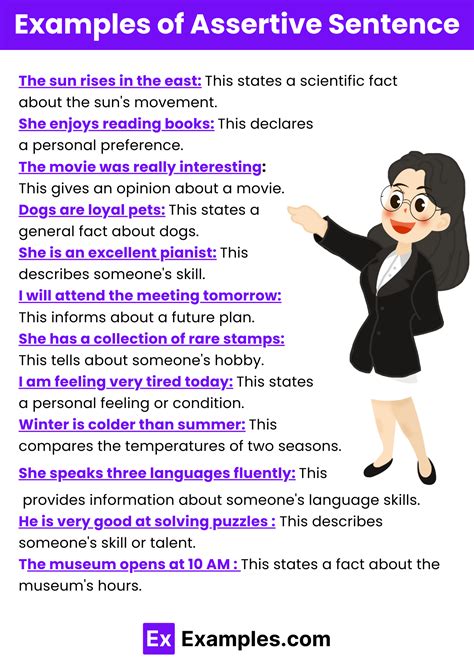 Examples of Assertive Sentence

The sun rises in the east: This states a scientific fact about the sun's movement.

She enjoys reading books: This declares a personal preference.

The movie was really interesting: This gives an opinion about a movie.

Dogs are loyal pets: This states a general fact about dogs.

She is an excellent pianist: This describes someone's skill.

I will attend the meeting tomorrow: This informs about a future plan.

She has a collection of rare stamps: This tells about someone's hobby.

I am feeling very tired today: This states a personal feeling or condition.

Winter is colder than summer: This compares the temperatures of two seasons.

She speaks three languages fluently: This provides information about someone's language skills.

He is very good at solving puzzles : This describes someone's skill or talent.

The museum opens at 10 AM : This states a fact about the museum's hours.

Ex Examples.com